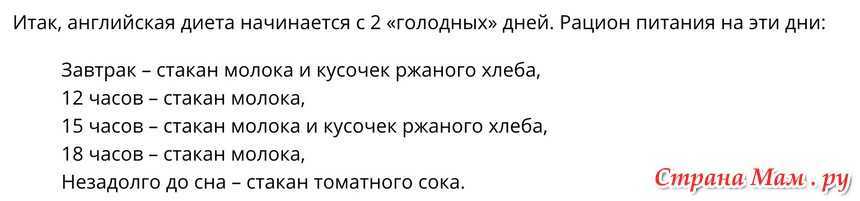 Итак, английская диета начинается с 2 «голодных» дней. Рацион питания на эти дни:

Завтрак – стакан молока и кусочек ржаного хлеба,
12 часов – стакан молока,
15 часов – стакан молока и кусочек ржаного хлеба,
18 часов – стакан молока,
Незадолго до сна – стакан томатного сока.

Страна Мам . ру